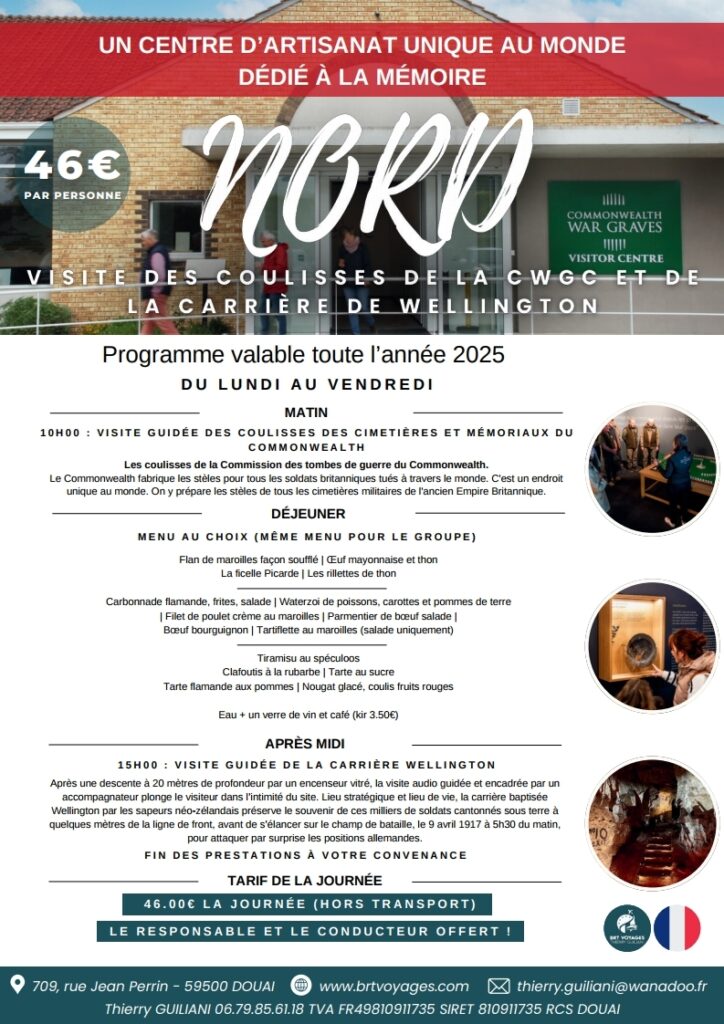 UN CENTRE D'ARTISANAT UNIQUE AU MONDE
DÉDIÉ À LA MÉMOIRE

46€
PAR PERSONNE

NORD

COMMONWEALTH
WAR GRAVES
VISITOR CENTRE

VISITE DES COULISSES DE LA CWGC ET DE LA CARRIÈRE DE WELLINGTON

Programme valable toute l'année 2025
DU LUNDI AU VENDREDI

MATIN

10H00 : VISITE GUIDÉE DES COULISSES DES CIMETIÈRES ET MÉMORIAUX DU COMMONWEALTH

Les coulisses de la Commission des tombes de guerre du Commonwealth.
Le Commonwealth fabrique les stèles pour tous les soldats britanniques tués à travers le monde. C'est un endroit unique au monde. On y prépare les stèles de tous les cimetières militaires de l'ancien Empire Britannique.

DÉJEUNER

MENU AU CHOIX (MÊME MENU POUR LE GROUPE)

Flan de maroilles façon soufflé | Œuf mayonnaise et thon
La ficelle Picarde | Les rillettes de thon

Carbonnade flamande, frites, salade | Waterzoi de poissons, carottes et pommes de terre | Filet de poulet crème au maroilles | Parmentier de bœuf salade | Bœuf bourguignon | Tartiflette au maroilles (salade uniquement)

Tiramisu au spéculoos
Clafoutis à la rubarbe | Tarte au sucre
Tarte flamande aux pommes | Nougat glacé, coulis fruits rouges

Eau + un verre de vin et café (kir 3.50€)

APRÈS MIDI

15H00 : VISITE GUIDÉE DE LA CARRIÈRE WELLINGTON

Après une descente à 20 mètres de profondeur par un encenseur vitré, la visite audio guidée et encadrée par un accompagnateur plonge le visiteur dans l'intimité du site. Lieu stratégique et lieu de vie, la carrière baptisée Wellington par les sapeurs néo-zélandais préserve le souvenir de ces milliers de soldats cantonnés sous terre à quelques mètres de la ligne de front, avant de s'élancer sur le champ de bataille, le 9 avril 1917 à 5h30 du matin, pour attaquer par surprise les positions allemandes.

FIN DES PRESTATIONS À VOTRE CONVENANCE

TARIF DE LA JOURNÉE

46.00€ LA JOURNÉE (HORS TRANSPORT)

LE RESPONSABLE ET LE CONDUCTEUR OFFERT !

BRT VOYAGES

709, rue Jean Perrin - 59500 DOUAI www.brtvoyages.com thierry.guiliani@wanadoo.fr
Thierry GUILIANI 06.79.85.61.18 TVA FR49810911735 SIRET 810911735 RCS DOUAI